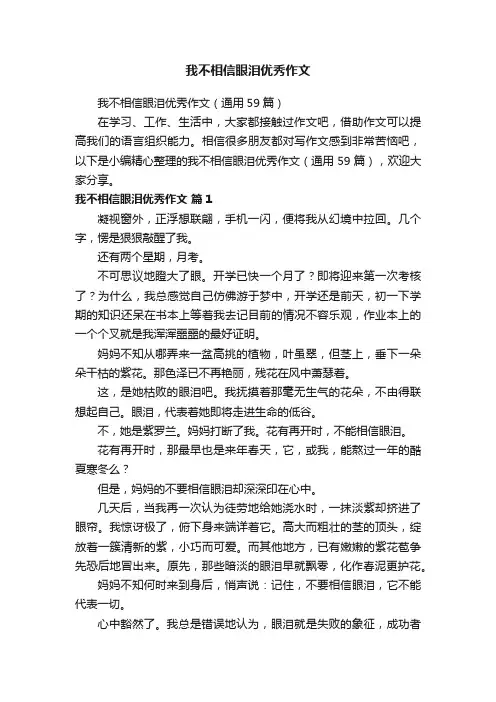 我不相信眼泪优秀作文

我不相信眼泪优秀作文（通用59篇）

在学习、工作、生活中，大家都接触过作文吧，借助作文可以提高我们的语言组织能力。相信很多朋友都对写作文感到非常苦恼吧，以下是小编精心整理的我不相信眼泪优秀作文（通用59篇），欢迎大家分享。

我不相信眼泪优秀作文 篇1

凝视窗外，正浮想联翩，手机一闪，便将我从幻境中拉回。几个字，愣是狠狠敲醒了我。

还有两个星期，月考。

不可思议地瞪大了眼。开学已快一个月了？即将迎来第一次考核了？为什么，我总感觉自己仿佛游于梦中，开学还是前天，初一下学期的知识还呆在书本上等着我去记目前的情况不容乐观，作业本上的一个个叉就是我浑浑噩噩的最好证明。

妈妈不知从哪弄来一盆高挑的植物，叶虽翠，但茎上，垂下一朵朵干枯的紫花。那色泽已不再艳丽，残花在风中萧瑟着。

这，是她枯败的眼泪吧。我抚摸着那毫无生气的花朵，不由得联想起自己。眼泪，代表着她即将走进生命的低谷。

不，她是紫罗兰。妈妈打断了我。花有再开时，不能相信眼泪。

花有再开时，那最早也是来年春天，它，或我，能熬过一年的酷夏寒冬么？

但是，妈妈的不要相信眼泪却深深印在心中。

几天后，当我再一次认为徒劳地给她浇水时，一抹淡紫却挤进了眼帘。我惊讶极了，俯下身来端详着它。高大而粗壮的茎的顶头，绽放着一簇清新的紫，小巧而可爱。而其他地方，已有嫩嫩的紫花苞争先恐后地冒出来。原先，那些暗淡的眼泪早就飘零，化作春泥更护花。

妈妈不知何时来到身后，悄声说：记住，不要相信眼泪，它不能代表一切。

心中豁然了。我总是错误地认为，眼泪就是失败的象征，成功者